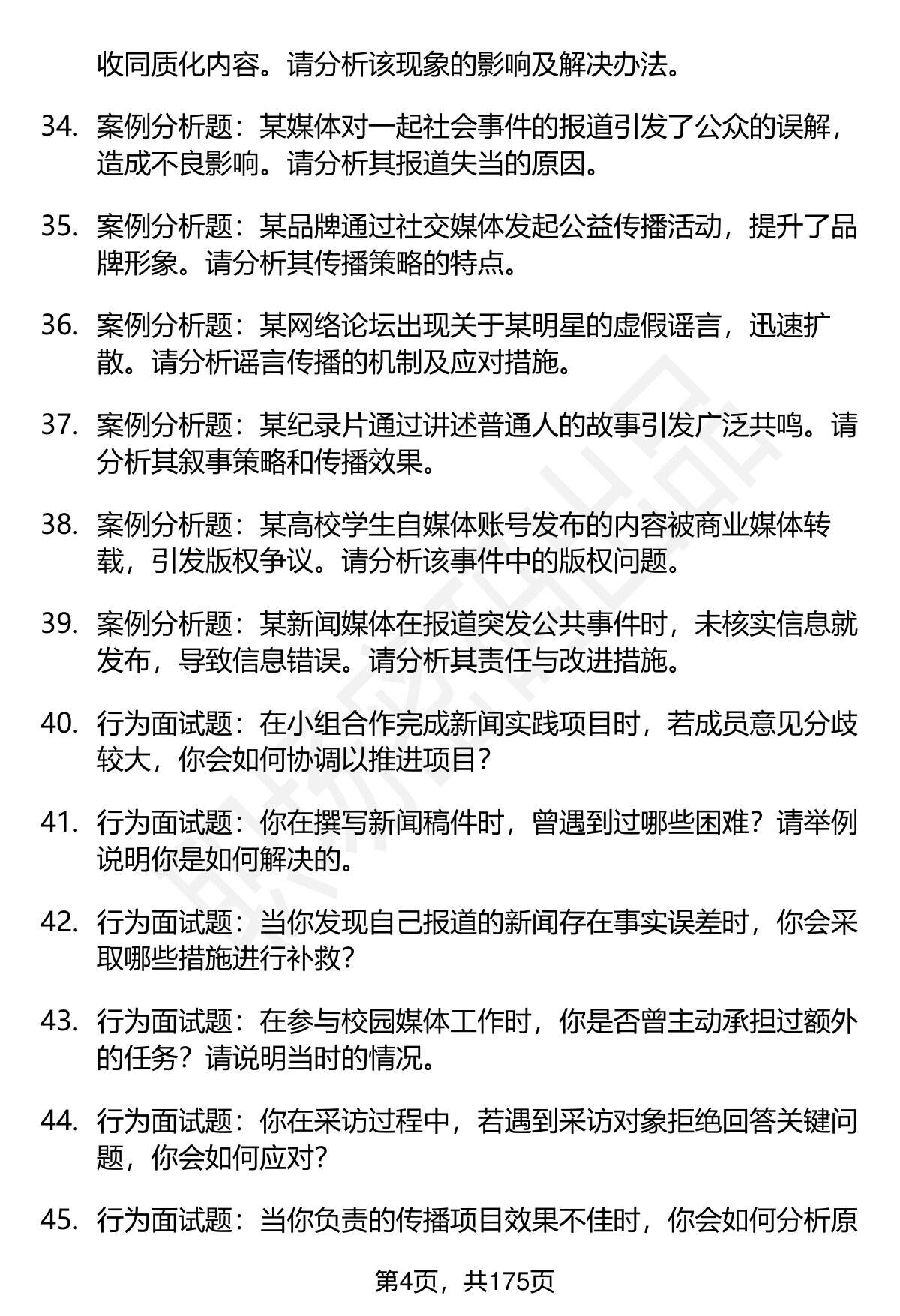 收同质化内容。请分析该现象的影响及解决办法。

34. 案例分析题：某媒体对一起社会事件的报道引发了公众的误解，造成不良影响。请分析其报道失当的原因。

35. 案例分析题：某品牌通过社交媒体发起公益传播活动，提升了品牌形象。请分析其传播策略的特点。

36. 案例分析题：某网络论坛出现关于某明星的虚假谣言，迅速扩散。请分析谣言传播的机制及应对措施。

37. 案例分析题：某纪录片通过讲述普通人的故事引发广泛共鸣。请分析其叙事策略和传播效果。

38. 案例分析题：某高校学生自媒体账号发布的内容被商业媒体转载，引发版权争议。请分析该事件中的版权问题。

39. 案例分析题：某新闻媒体在报道突发公共事件时，未核实信息就发布，导致信息错误。请分析其责任与改进措施。

40. 行为面试题：在小组合作完成新闻实践项目时，若成员意见分歧较大，你会如何协调以推进项目？

41. 行为面试题：你在撰写新闻稿件时，曾遇到过哪些困难？请举例说明你是如何解决的。

42. 行为面试题：当你发现自己报道的新闻存在事实误差时，你会采取哪些措施进行补救？

43. 行为面试题：在参与校园媒体工作时，你是否曾主动承担过额外的任务？请说明当时的情况。

44. 行为面试题：你在采访过程中，若遇到采访对象拒绝回答关键问题，你会如何应对？

45. 行为面试题：当你负责的传播项目效果不佳时，你会如何分析原

第4页，共175页